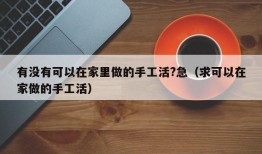 有没有可以在家里做的手工活?急（求可以在家做的手工活）